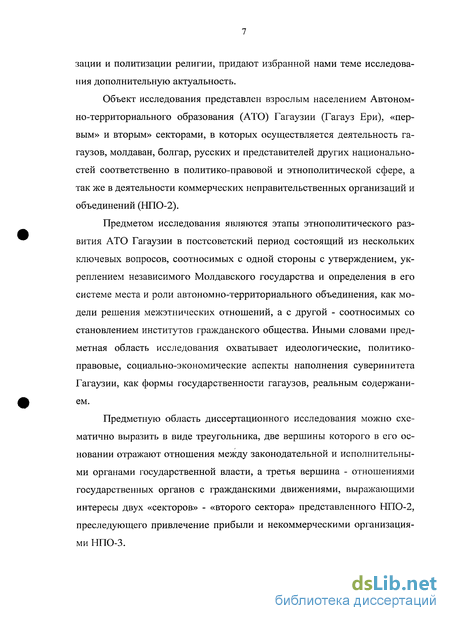 7

зации и политизации религии, придают избранной нами теме исследования дополнительную актуальность.

Объект исследования представлен взрослым населением Автономно-территориального образования (АТО) Гагаузии (Гагауз Ери), «первым» и вторым» секторами, в которых осуществляется деятельность гагаузов, молдаван, болгар, русских и представителей других национальностей соответственно в политико-правовой и этнополитической сфере, а так же в деятельности коммерческих неправительственных организаций и объединений (НПО-2).

Предметом исследования являются этапы этнополитического развития АТО Гагаузии в постсоветский период состоящий из нескольких ключевых вопросов, соотносимых с одной стороны с утверждением, укреплением независимого Молдавского государства и определения в его системе места и роли автономно-территориального объединения, как модели решения межэтнических отношений, а с другой - соотносимых со становлением институтов гражданского общества. Иными словами предметная область исследования охватывает идеологические, политико-правовые, социально-экономические аспекты наполнения суверинитета Гагаузии, как формы государственности гагаузов, реальным содержанием.

Предметную область диссертационного исследования можно схематично выразить в виде треугольника, две вершины которого в его основании отражают отношения между законодательной и исполнительными органами государственной власти, а третья вершина - отношениями государственных органов с гражданскими движениями, выражающими интересы двух «секторов» - «второго сектора» представленного НПО-2, преследующего привлечение прибыли и некоммерческими организациями НПО-3.

dsLib.net
библиотека диссертаций